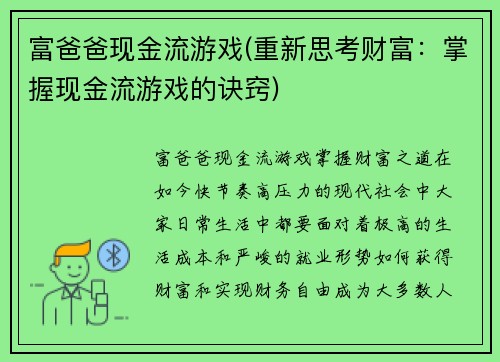 富爸爸现金流游戏(重新思考财富：掌握现金流游戏的诀窍)

富爸爸现金流游戏掌握财富之道在如今快节奏高压力的现代社会中大家日常生活中都要面对着极高的生活成本和严峻的就业形势如何获得财富和实现财务自由成为大多数人